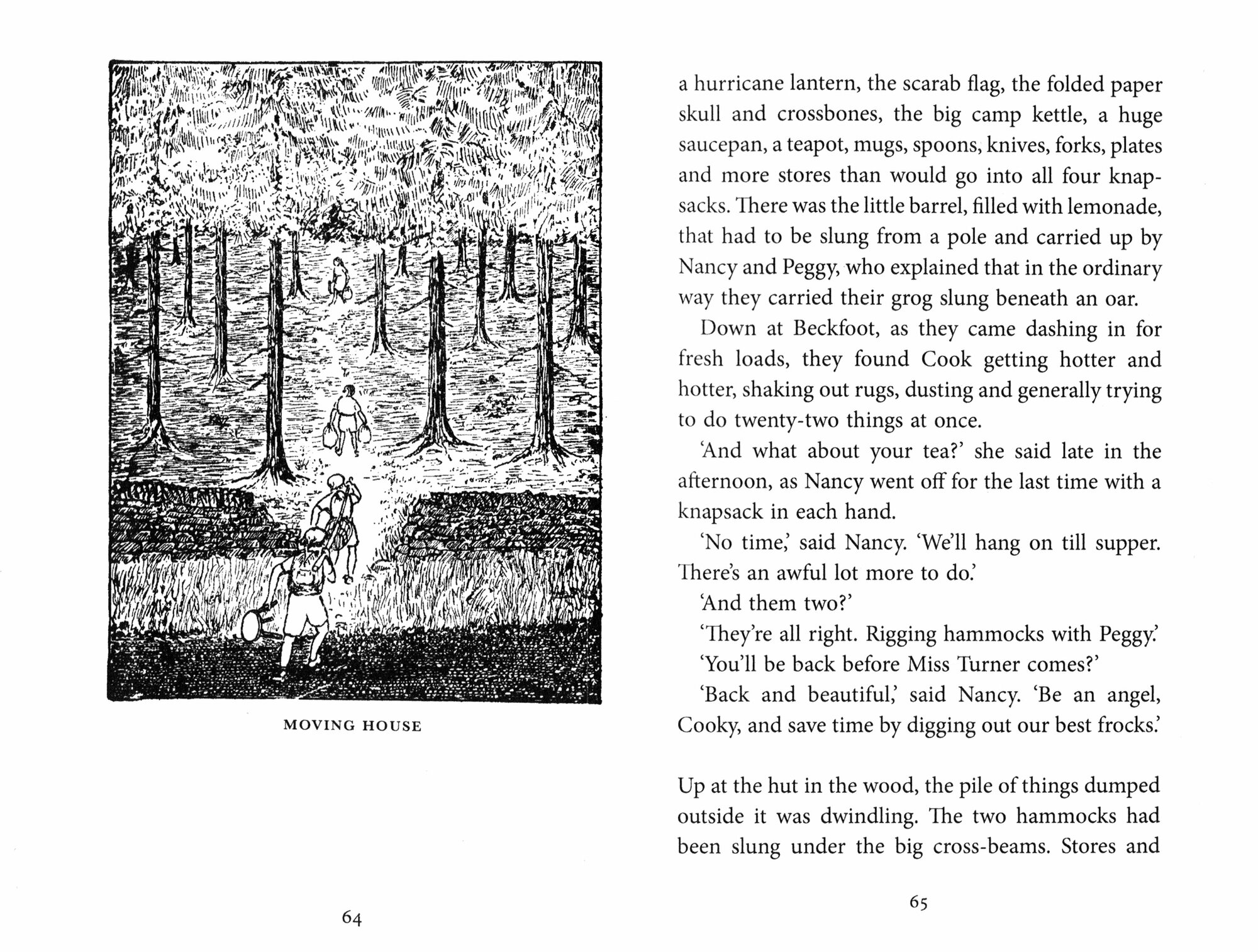 MOVING HOUSE

64

a hurricane lantern, the scarab flag, the folded paper skull and crossbones, the big camp kettle, a huge saucepan, a teapot, mugs, spoons, knives, forks, plates and more stores than would go into all four knapsacks. There was the little barrel, filled with lemonade, that had to be slung from a pole and carried up by Nancy and Peggy, who explained that in the ordinary way they carried their grog slung beneath an oar.

Down at Beckfoot, as they came dashing in for fresh loads, they found Cook getting hotter and hotter, shaking out rugs, dusting and generally trying to do twenty-two things at once.

'And what about your tea?' she said late in the afternoon, as Nancy went off for the last time with a knapsack in each hand.

'No time,' said Nancy. 'We'll hang on till supper. There's an awful lot more to do.'

'And them two?'

'They're all right. Rigging hammocks with Peggy.'

'You'll be back before Miss Turner comes?'

'Back and beautiful,' said Nancy. 'Be an angel, Cooky, and save time by digging out our best frocks.'

Up at the hut in the wood, the pile of things dumped outside it was dwindling. The two hammocks had been slung under the big cross-beams. Stores and

65